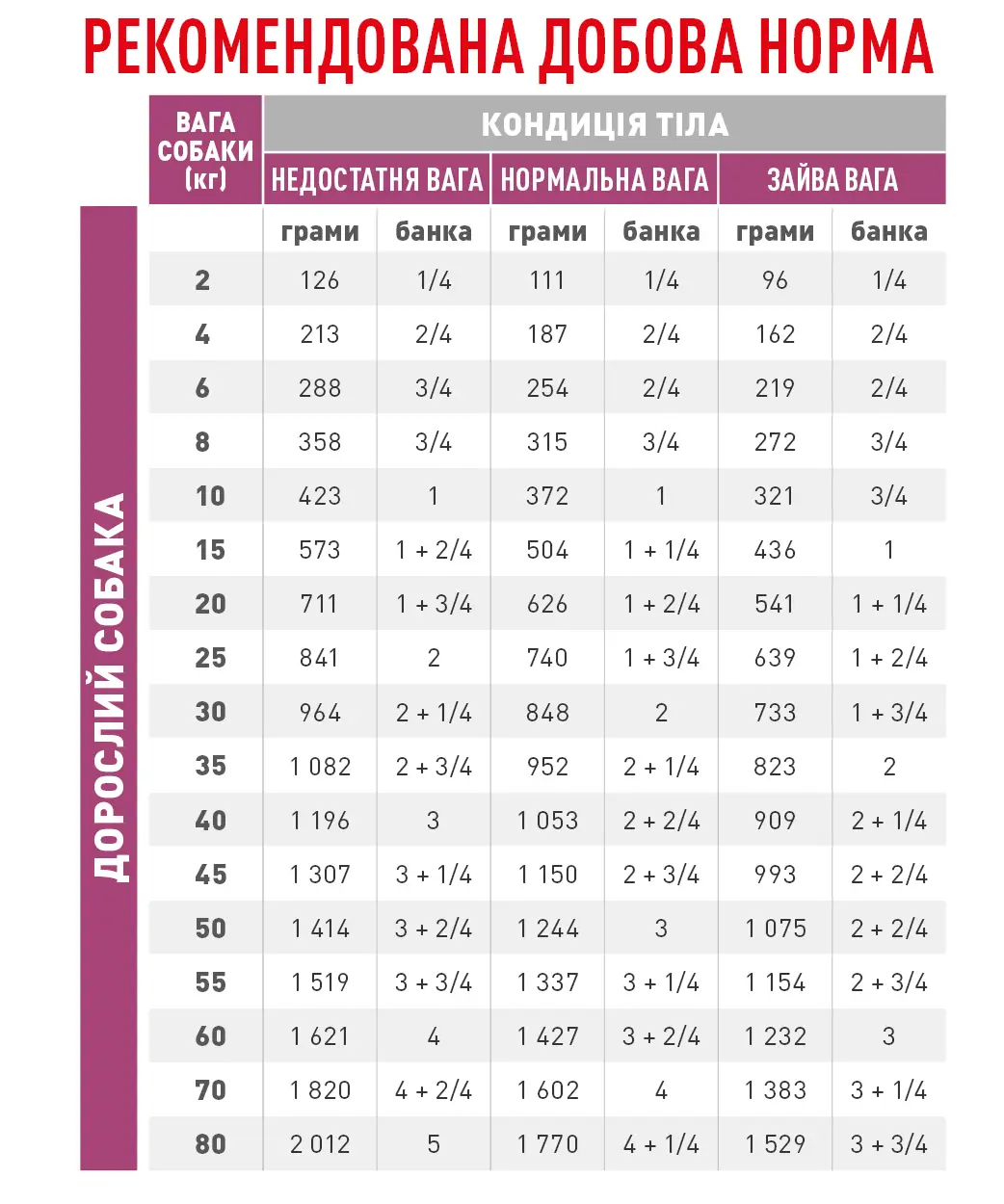 РЕКОМЕНДОВАНА ДОБОВА НОРМА

ДОРОСЛИЙ СОБАКА

| ВАГА СОБАКИ (кг) | КОНДИЦІЯ ТІЛА | | | | | |
|---|---|---|---|---|---|---|
| | НЕДОСТАТНЯ ВАГА | | НОРМАЛЬНА ВАГА | | ЗАЙВА ВАГА | |
| | грами | банка | грами | банка | грами | банка |
| 2 | 126 | 1/4 | 111 | 1/4 | 96 | 1/4 |
| 4 | 213 | 2/4 | 187 | 2/4 | 162 | 2/4 |
| 6 | 288 | 3/4 | 254 | 2/4 | 219 | 2/4 |
| 8 | 358 | 3/4 | 315 | 3/4 | 272 | 3/4 |
| 10 | 423 | 1 | 372 | 1 | 321 | 3/4 |
| 15 | 573 | 1 + 2/4 | 504 | 1 + 1/4 | 436 | 1 |
| 20 | 711 | 1 + 3/4 | 626 | 1 + 2/4 | 541 | 1 + 1/4 |
| 25 | 841 | 2 | 740 | 1 + 3/4 | 639 | 1 + 2/4 |
| 30 | 964 | 2 + 1/4 | 848 | 2 | 733 | 1 + 3/4 |
| 35 | 1 082 | 2 + 3/4 | 952 | 2 + 1/4 | 823 | 2 |
| 40 | 1 196 | 3 | 1 053 | 2 + 2/4 | 909 | 2 + 1/4 |
| 45 | 1 307 | 3 + 1/4 | 1 150 | 2 + 3/4 | 993 | 2 + 2/4 |
| 50 | 1 414 | 3 + 2/4 | 1 244 | 3 | 1 075 | 2 + 2/4 |
| 55 | 1 519 | 3 + 3/4 | 1 337 | 3 + 1/4 | 1 154 | 2 + 3/4 |
| 60 | 1 621 | 4 | 1 427 | 3 + 2/4 | 1 232 | 3 |
| 70 | 1 820 | 4 + 2/4 | 1 602 | 4 | 1 383 | 3 + 1/4 |
| 80 | 2 012 | 5 | 1 770 | 4 + 1/4 | 1 529 | 3 + 3/4 |